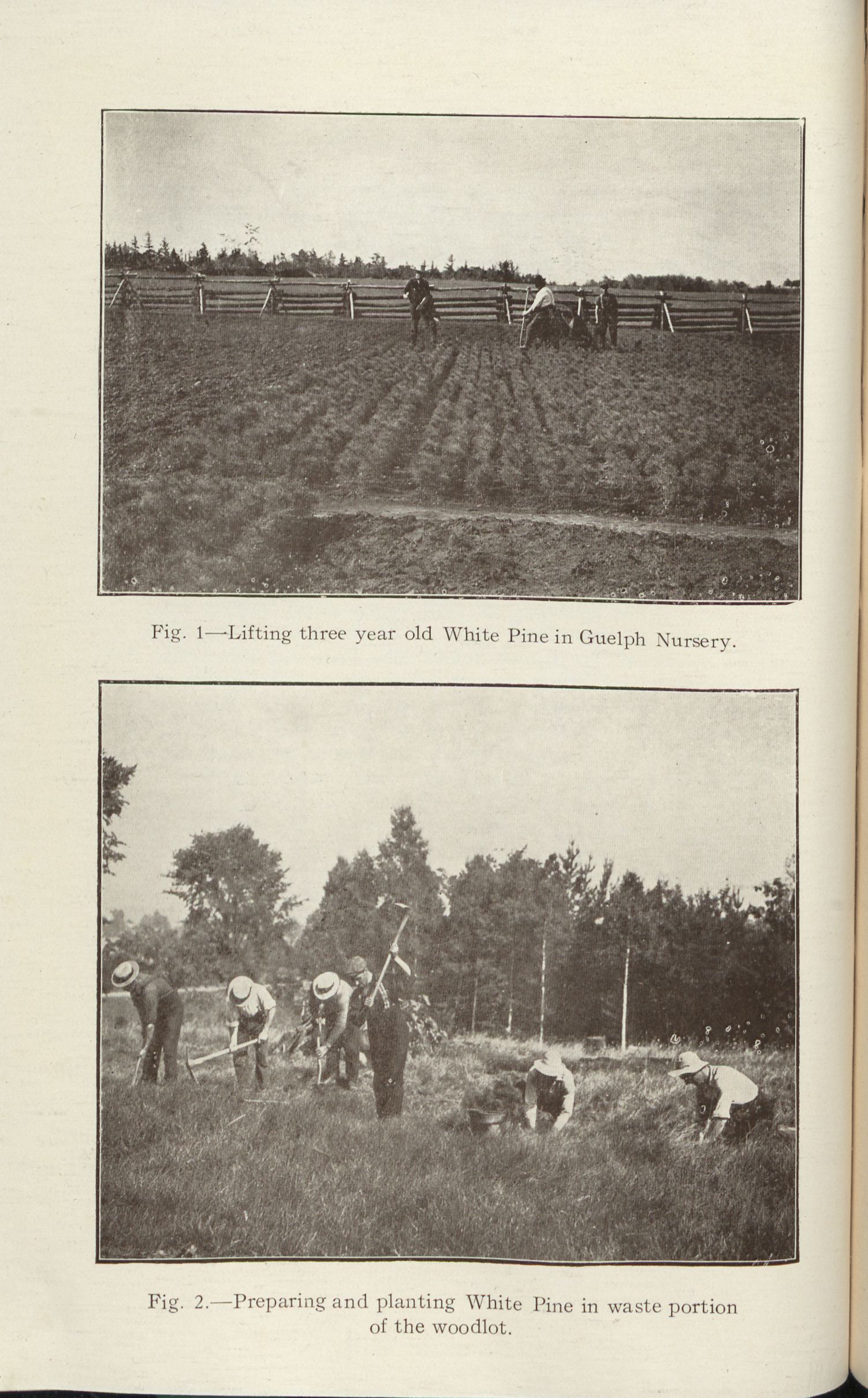 Fig. 1—Lifting three year old White Pine in Guelph Nursery.

Fig. 2.—Preparing and planting White Pine in waste portion of the woodlot.